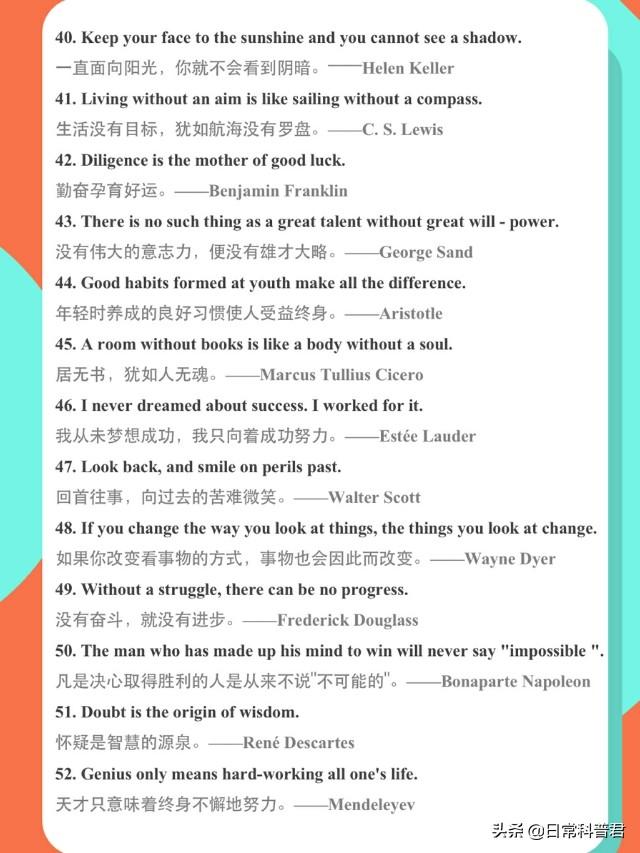 40. Keep your face to the sunshine and you cannot see a shadow.
一直面向阳光，你就不会看到阴暗。——Helen Keller

41. Living without an aim is like sailing without a compass.
生活没有目标，犹如航海没有罗盘。——C. S. Lewis

42. Diligence is the mother of good luck.
勤奋孕育好运。——Benjamin Franklin

43. There is no such thing as a great talent without great will - power.
没有伟大的意志力，便没有雄才大略。——George Sand

44. Good habits formed at youth make all the difference.
年轻时养成的良好习惯使人受益终身。——Aristotle

45. A room without books is like a body without a soul.
居无书，犹如人无魂。——Marcus Tullius Cicero

46. I never dreamed about success. I worked for it.
我从未梦想成功，我只向着成功努力。——Estée Lauder

47. Look back, and smile on perils past.
回首往事，向过去的苦难微笑。——Walter Scott

48. If you change the way you look at things, the things you look at change.
如果你改变看事物的方式，事物也会因此而改变。——Wayne Dyer

49. Without a struggle, there can be no progress.
没有奋斗，就没有进步。——Frederick Douglass

50. The man who has made up his mind to win will never say "impossible ".
凡是决心取得胜利的人是从来不说"不可能的"。——Bonaparte Napoleon

51. Doubt is the origin of wisdom.
怀疑是智慧的源泉。——René Descartes

52. Genius only means hard-working all one's life.
天才只意味着终身不懈地努力。——Mendeleyev

头条 @日常科普君